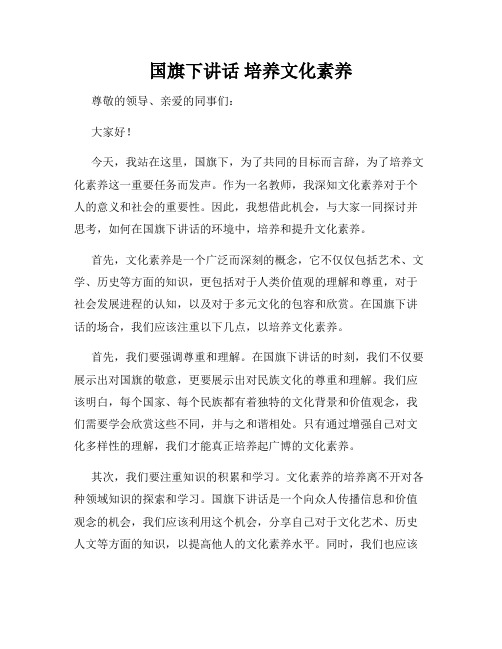 国旗下讲话 培养文化素养

尊敬的领导、亲爱的同事们：

大家好！

今天，我站在这里，国旗下，为了共同的目标而言辞，为了培养文化素养这一重要任务而发声。作为一名教师，我深知文化素养对于个人的意义和社会的重要性。因此，我想借此机会，与大家一同探讨并思考，如何在国旗下讲话的环境中，培养和提升文化素养。

首先，文化素养是一个广泛而深刻的概念，它不仅仅包括艺术、文学、历史等方面的知识，更包括对于人类价值观的理解和尊重，对于社会发展进程的认知，以及对于多元文化的包容和欣赏。在国旗下讲话的场合，我们应该注重以下几点，以培养文化素养。

首先，我们要强调尊重和理解。在国旗下讲话的时刻，我们不仅要展示出对国旗的敬意，更要展示出对民族文化的尊重和理解。我们应该明白，每个国家、每个民族都有着独特的文化背景和价值观念，我们需要学会欣赏这些不同，并与之和谐相处。只有通过增强自己对文化多样性的理解，我们才能真正培养起广博的文化素养。

其次，我们要注重知识的积累和学习。文化素养的培养离不开对各种领域知识的探索和学习。国旗下讲话是一个向众人传播信息和价值观念的机会，我们应该利用这个机会，分享自己对于文化艺术、历史人文等方面的知识，以提高他人的文化素养水平。同时，我们也应该